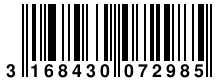 3 168430 072985